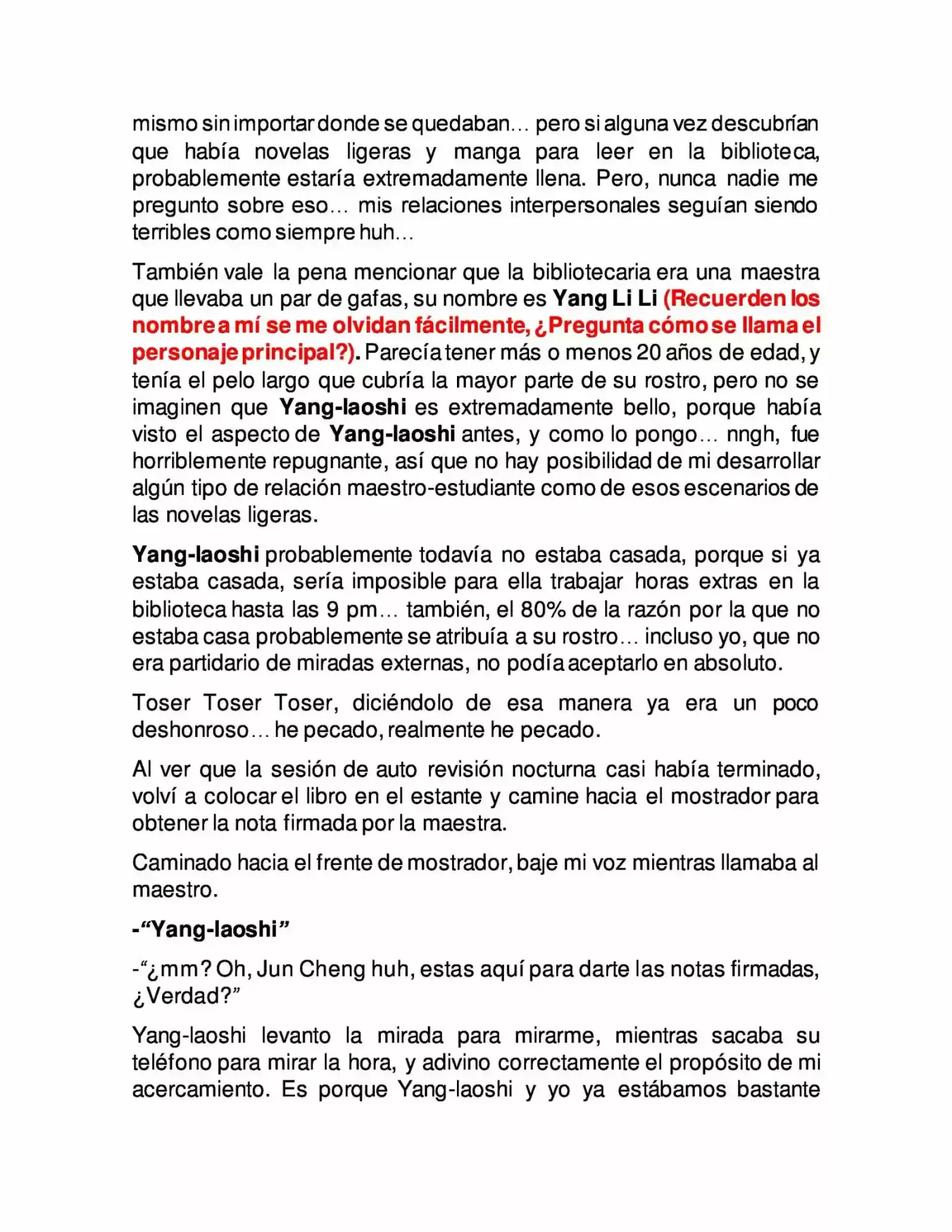 mismo sin importar donde se quedaban… pero si alguna vez descubrían que había novelas ligeras y manga para leer en la biblioteca, probablemente estaría extremadamente llena. Pero, nunca nadie me pregunto sobre eso… mis relaciones interpersonales seguían siendo terribles como siempre huh…

También vale la pena mencionar que la bibliotecaria era una maestra que llevaba un par de gafas, su nombre es Yang Li Li (Recuerden los nombre a mí se me olvidan fácilmente, ¿Pregunta cómo se llama el personaje principal?). Parecía tener más o menos 20 años de edad, y tenía el pelo largo que cubría la mayor parte de su rostro, pero no se imaginen que Yang-laoshi es extremadamente bello, porque había visto el aspecto de Yang-laoshi antes, y como lo pongo… nngh, fue horriblemente repugnante, así que no hay posibilidad de mi desarrollar algún tipo de relación maestro-estudiante como de esos escenarios de las novelas ligeras.

Yang-laoshi probablemente todavía no estaba casada, porque si ya estaba casada, sería imposible para ella trabajar horas extras en la biblioteca hasta las 9 pm… también, el 80% de la razón por la que no estaba casa probablemente se atribuía a su rostro… incluso yo, que no era partidario de miradas externas, no podía aceptarlo en absoluto.

Toser Toser Toser, diciéndolo de esa manera ya era un poco deshonroso… he pecado, realmente he pecado.

Al ver que la sesión de auto revisión nocturna casi había terminado, volví a colocar el libro en el estante y camine hacia el mostrador para obtener la nota firmada por la maestra.

Caminado hacia el frente de mostrador, baje mi voz mientras llamaba al maestro.

-"Yang-laoshi"

-"¿mm? Oh, Jun Cheng huh, estas aquí para darte las notas firmadas, ¿Verdad?"

Yang-laoshi levanto la mirada para mirarme, mientras sacaba su teléfono para mirar la hora, y adivino correctamente el propósito de mi acercamiento. Es porque Yang-laoshi y yo ya estábamos bastante